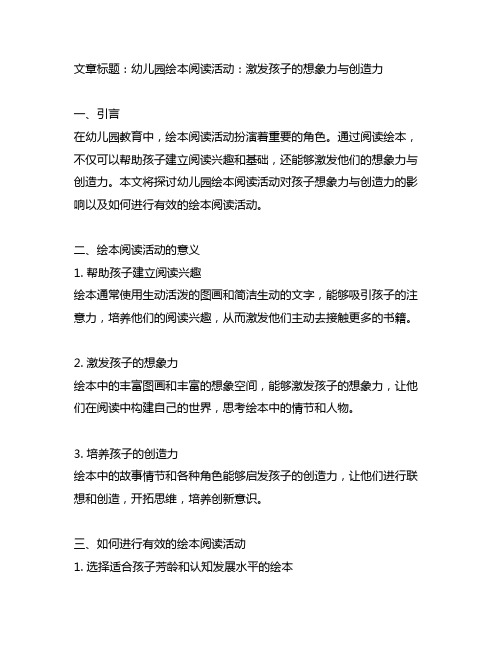 文章标题：幼儿园绘本阅读活动：激发孩子的想象力与创造力

一、引言
在幼儿园教育中，绘本阅读活动扮演着重要的角色。通过阅读绘本，不仅可以帮助孩子建立阅读兴趣和基础，还能够激发他们的想象力与创造力。本文将探讨幼儿园绘本阅读活动对孩子想象力与创造力的影响以及如何进行有效的绘本阅读活动。

二、绘本阅读活动的意义
1. 帮助孩子建立阅读兴趣
绘本通常使用生动活泼的图画和简洁生动的文字，能够吸引孩子的注意力，培养他们的阅读兴趣，从而激发他们主动去接触更多的书籍。

2. 激发孩子的想象力
绘本中的丰富图画和丰富的想象空间，能够激发孩子的想象力，让他们在阅读中构建自己的世界，思考绘本中的情节和人物。

3. 培养孩子的创造力
绘本中的故事情节和各种角色能够启发孩子的创造力，让他们进行联想和创造，开拓思维，培养创新意识。

三、如何进行有效的绘本阅读活动
1. 选择适合孩子芳龄和认知发展水平的绘本